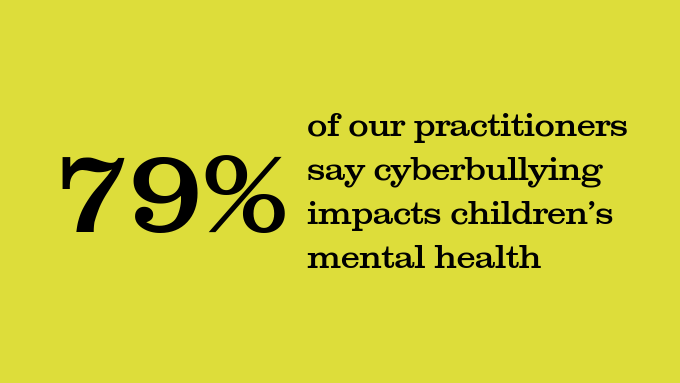 79%

of our practitioners say cyberbullying impacts children’s mental health